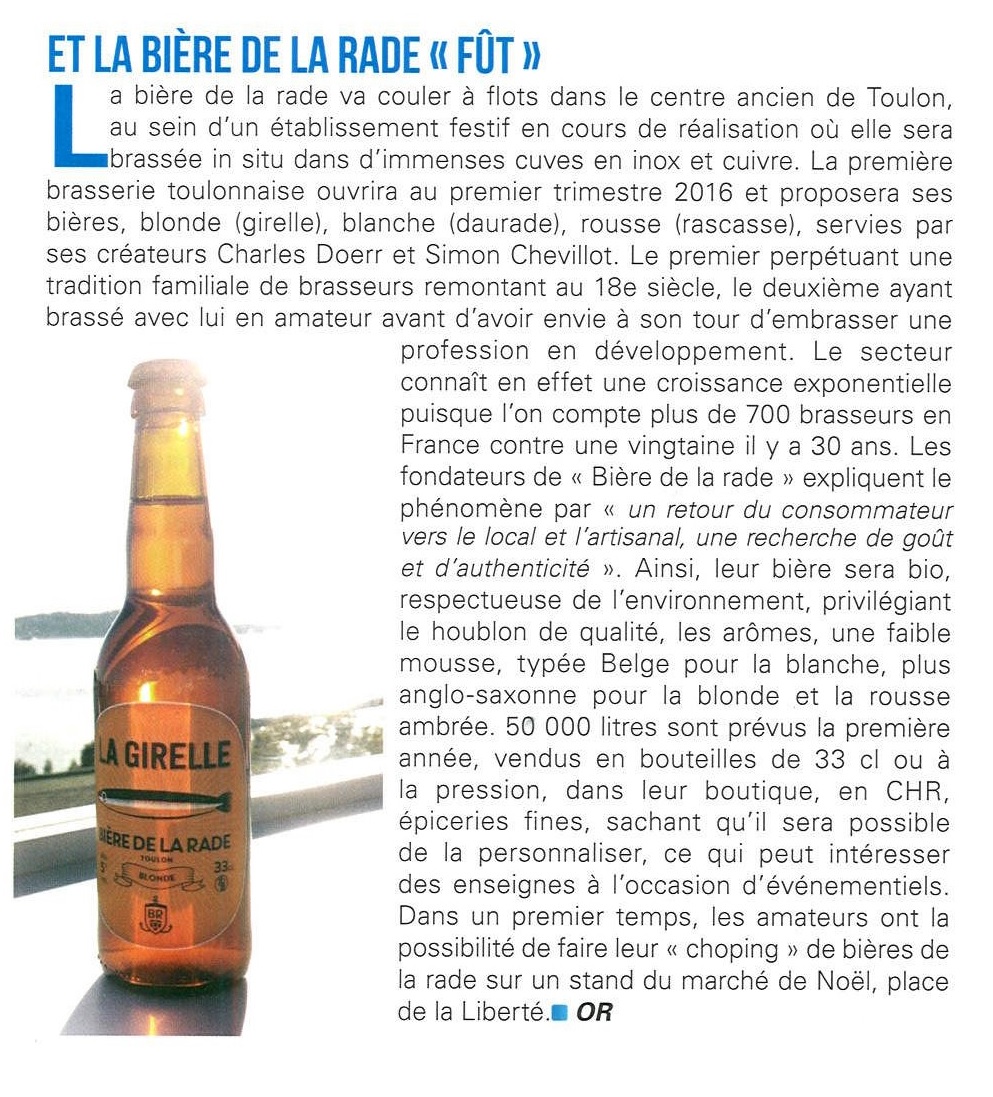 ET LA BIÈRE DE LA RADE « FÛT »

La bière de la rade va couler à flots dans le centre ancien de Toulon, au sein d'un établissement festif en cours de réalisation où elle sera brassée in situ dans d'immenses cuves en inox et cuivre. La première brasserie toulonnaise ouvrira au premier trimestre 2016 et proposera ses bières, blonde (girelle), blanche (daurade), rousse (rascasse), servies par ses créateurs Charles Doerr et Simon Chevillot. Le premier perpétuant une tradition familiale de brasseurs remontant au 18e siècle, le deuxième ayant brassé avec lui en amateur avant d'avoir envie à son tour d'embrasser une profession en développement. Le secteur connaît en effet une croissance exponentielle puisque l'on compte plus de 700 brasseurs en France contre une vingtaine il y a 30 ans. Les fondateurs de « Bière de la rade » expliquent le phénomène par « un retour du consommateur vers le local et l'artisanal, une recherche de goût et d'authenticité ». Ainsi, leur bière sera bio, respectueuse de l'environnement, privilégiant le houblon de qualité, les arômes, une faible mousse, typée Belge pour la blanche, plus anglo-saxonne pour la blonde et la rousse ambrée. 50 000 litres sont prévus la première année, vendus en bouteilles de 33 cl ou à la pression, dans leur boutique, en CHR, épiceries fines, sachant qu'il sera possible de la personnaliser, ce qui peut intéresser des enseignes à l'occasion d'événementiels. Dans un premier temps, les amateurs ont la possibilité de faire leur « choping » de bières de la rade sur un stand du marché de Noël, place de la Liberté. OR

LA GIRELLE
BIÈRE DE LA RADE
TOULON
BLONDE
33
BR